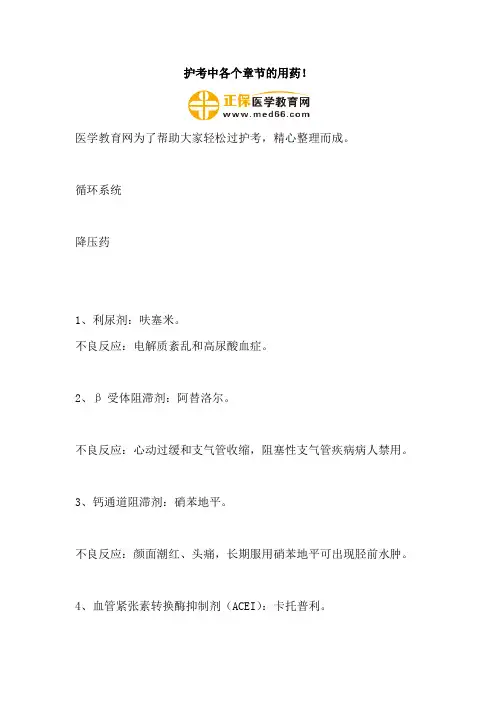 护考中各个章节的用药！

正保医学教育网
www.med66.com

医学教育网为了帮助大家轻松过护考，精心整理而成。

循环系统

降压药

1、利尿剂：呋塞米。

不良反应：电解质紊乱和高尿酸血症。

2、β 受体阻滞剂：阿替洛尔。

不良反应：心动过缓和支气管收缩，阻塞性支气管疾病病人禁用。

3、钙通道阻滞剂：硝苯地平。

不良反应：颜面潮红、头痛，长期服用硝苯地平可出现胫前水肿。

4、血管紧张素转换酶抑制剂（ACEI）：卡托普利。